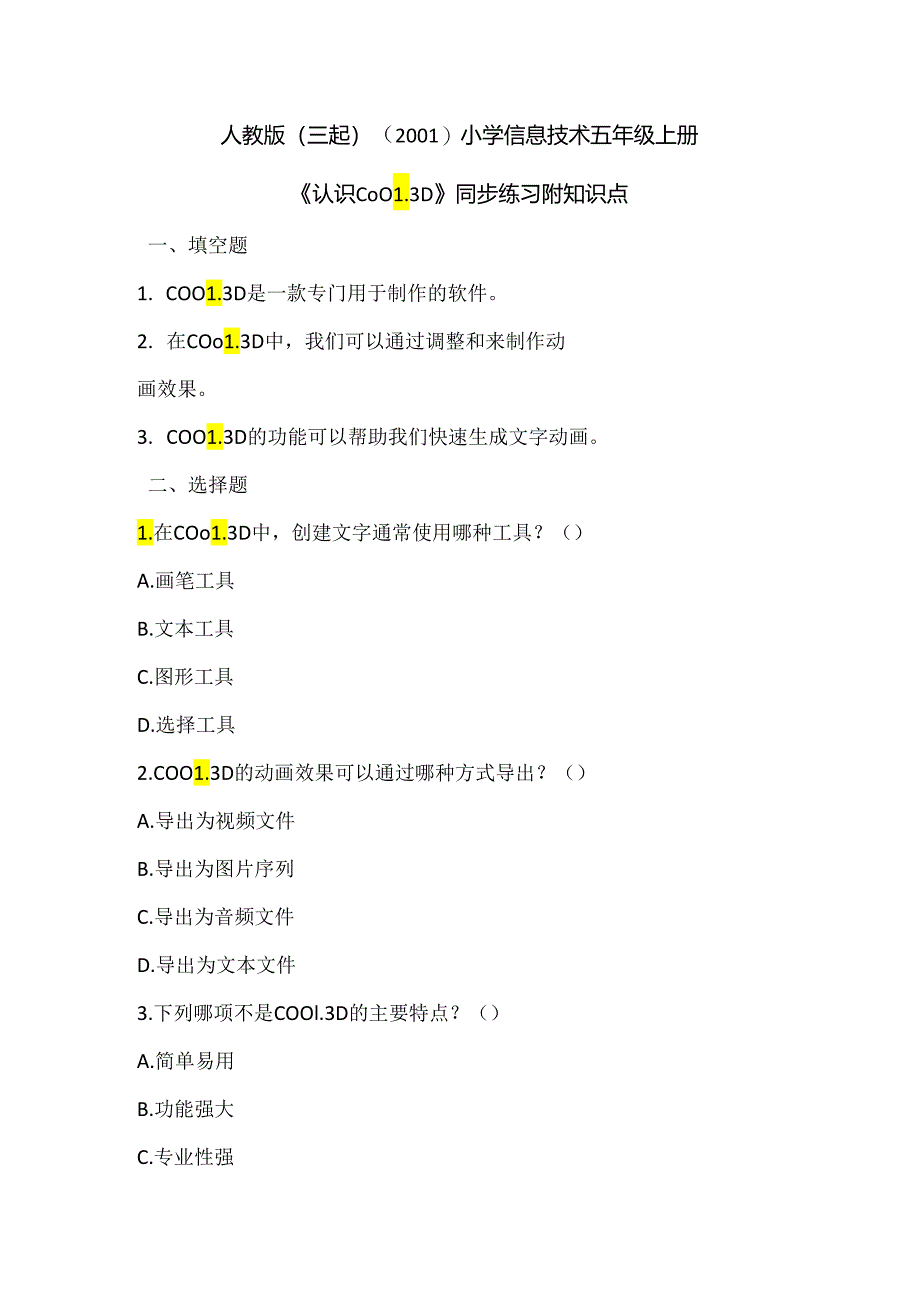 人教版（三起）（2001）小学信息技术五年级上册

《认识CoO1.3D》同步练习附知识点

一、填空题

1. COO1.3D是一款专门用于制作的软件。

2. 在COo1.3D中，我们可以通过调整和来制作动画效果。

3. COO1.3D的功能可以帮助我们快速生成文字动画。

二、选择题

1.在COo1.3D中，创建文字通常使用哪种工具？（）

A.画笔工具

B.文本工具

C.图形工具

D.选择工具

2.COO1.3D的动画效果可以通过哪种方式导出？（）

A.导出为视频文件

B.导出为图片序列

C.导出为音频文件

D.导出为文本文件

3.下列哪项不是COOl.3D的主要特点？（）

A.简单易用

B.功能强大

C.专业性强